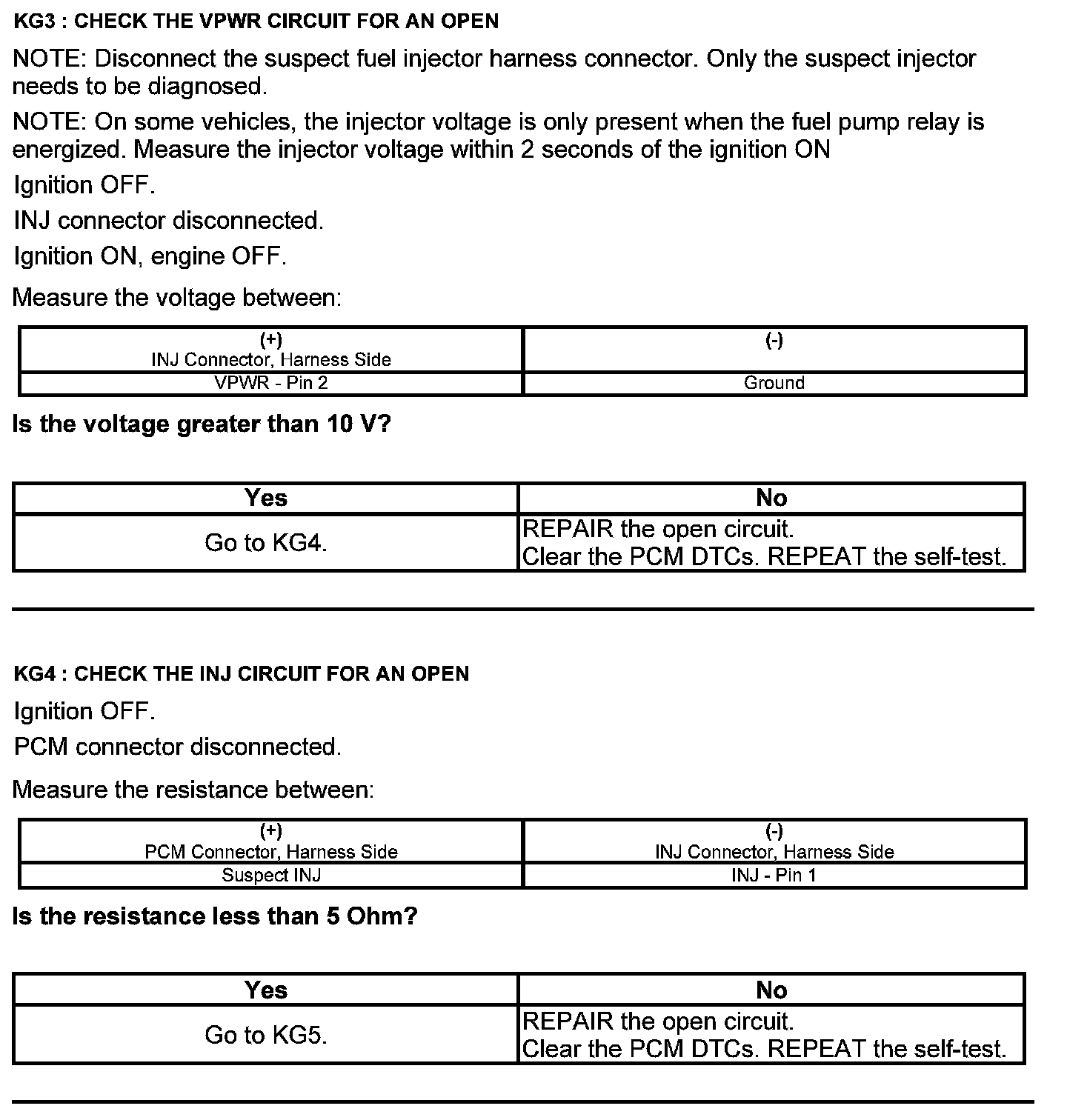 KG3 : CHECK THE VPWR CIRCUIT FOR AN OPEN

NOTE: Disconnect the suspect fuel injector harness connector. Only the suspect injector needs to be diagnosed.

NOTE: On some vehicles, the injector voltage is only present when the fuel pump relay is energized. Measure the injector voltage within 2 seconds of the ignition ON

Ignition OFF.

INJ connector disconnected.

Ignition ON, engine OFF.

Measure the voltage between:

| (+) INJ Connector, Harness Side | (-) |
|---|---|
| VPWR - Pin 2 | Ground |

Is the voltage greater than 10 V?

| Yes | No |
|---|---|
| Go to KG4. | REPAIR the open circuit. Clear the PCM DTCs. REPEAT the self-test. |

KG4 : CHECK THE INJ CIRCUIT FOR AN OPEN

Ignition OFF.

PCM connector disconnected.

Measure the resistance between:

| (+) PCM Connector, Harness Side | (-) INJ Connector, Harness Side |
|---|---|
| Suspect INJ | INJ - Pin 1 |

Is the resistance less than 5 Ohm?

| Yes | No |
|---|---|
| Go to KG5. | REPAIR the open circuit. Clear the PCM DTCs. REPEAT the self-test. |